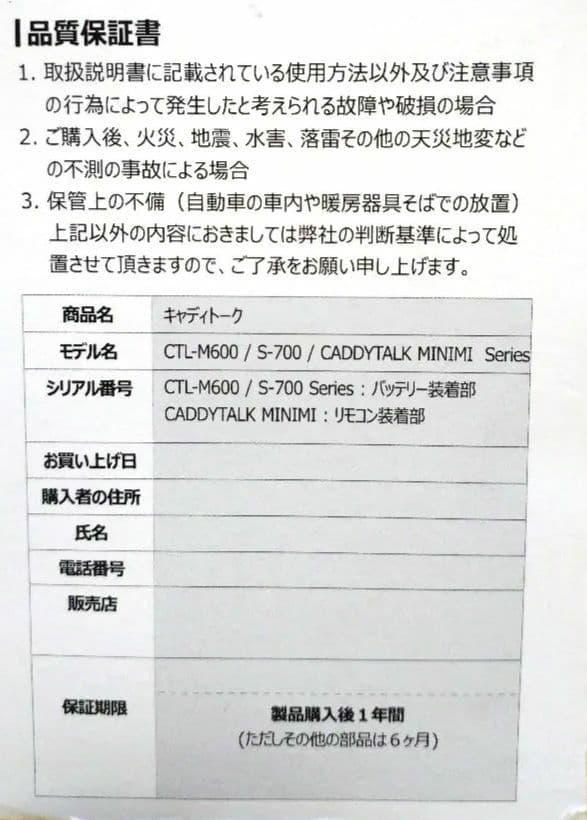 品質保証書

1. 取扱説明書に記載されている使用方法以外及び注意事項の行為によって発生したと考えられる故障や破損の場合

2. ご購入後、火災、地震、水害、落雷その他の天災地変などの不測の事故による場合

3. 保管上の不備（自動車の車内や暖房器具そばでの放置）

上記以外の内容におきましては弊社の判断基準によって処置させて頂きますので、ご了承をお願い申し上げます。

| 商品名 | キャディトーク |
|---|---|
| モデル名 | CTL-M600 / S-700 / CADDYTALK MINIMI Series |
| シリアル番号 | CTL-M600 / S-700 Series：バッテリー装着部 CADDYTALK MINIMI：リモコン装着部 |
| お買い上げ日 | |
| 購入者の住所 | |
| 氏名 | |
| 電話番号 | |
| 販売店 | |
| 保証期限 | 製品購入後１年間 (ただしその他の部品は６ヶ月) |